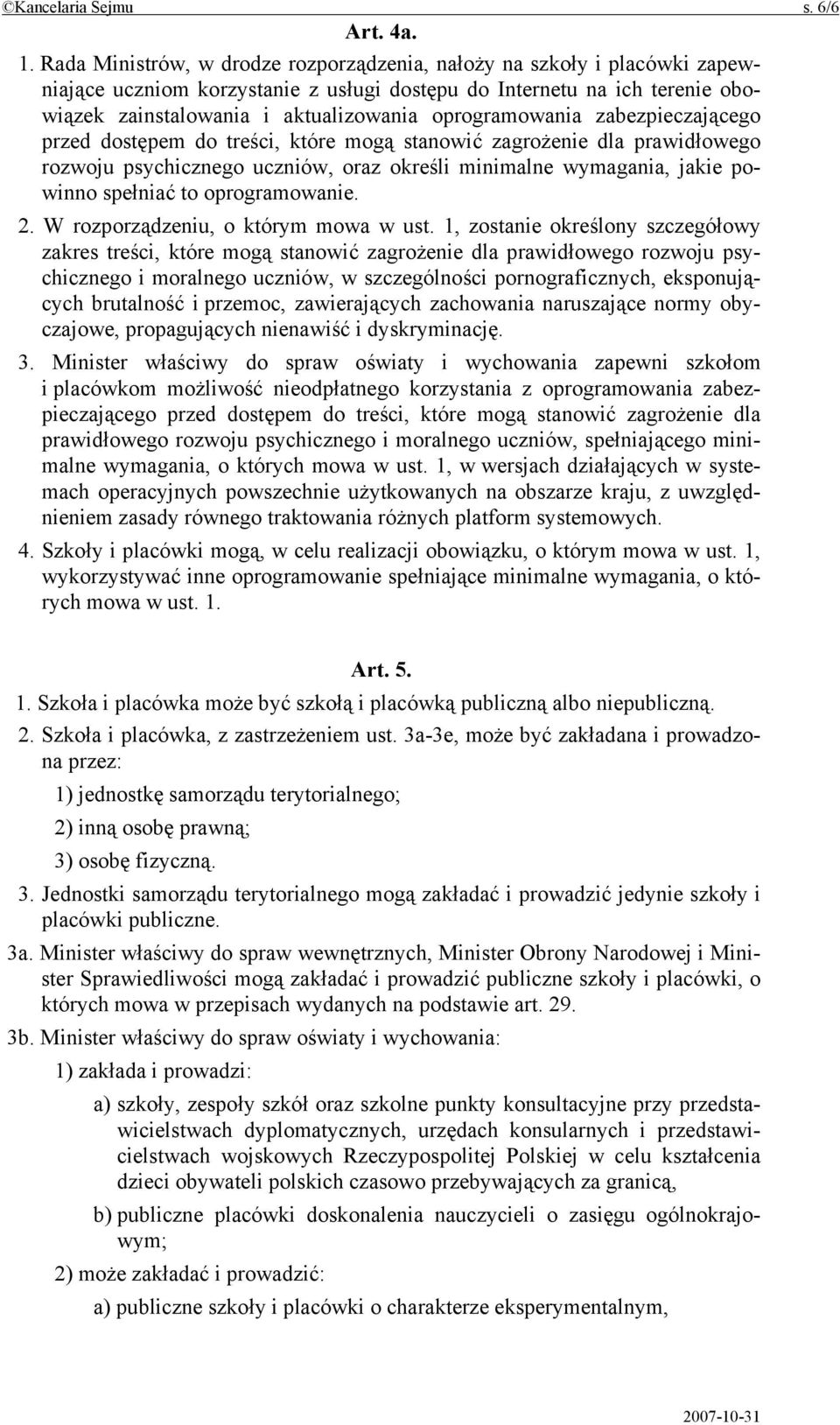 ©Kancelaria Sejmu s. 6/6

Art. 4a.

1. Rada Ministrów, w drodze rozporządzenia, nałoży na szkoły i placówki zapewniające uczniom korzystanie z usługi dostępu do Internetu na ich terenie obowiązek zainstalowania i aktualizowania oprogramowania zabezpieczającego przed dostępem do treści, które mogą stanowić zagrożenie dla prawidłowego rozwoju psychicznego uczniów, oraz określi minimalne wymagania, jakie powinno spełniać to oprogramowanie.

2. W rozporządzeniu, o którym mowa w ust. 1, zostanie określony szczegółowy zakres treści, które mogą stanowić zagrożenie dla prawidłowego rozwoju psychicznego i moralnego uczniów, w szczególności pornograficznych, eksponujących brutalność i przemoc, zawierających zachowania naruszające normy obyczajowe, propagujących nienawiść i dyskryminację.

3. Minister właściwy do spraw oświaty i wychowania zapewni szkołom i placówkom możliwość nieodpłatnego korzystania z oprogramowania zabezpieczającego przed dostępem do treści, które mogą stanowić zagrożenie dla prawidłowego rozwoju psychicznego i moralnego uczniów, spełniającego minimalne wymagania, o których mowa w ust. 1, w wersjach działających w systemach operacyjnych powszechnie użytkowanych na obszarze kraju, z uwzględnieniem zasady równego traktowania różnych platform systemowych.

4. Szkoły i placówki mogą, w celu realizacji obowiązku, o którym mowa w ust. 1, wykorzystywać inne oprogramowanie spełniające minimalne wymagania, o których mowa w ust. 1.

Art. 5.

1. Szkoła i placówka może być szkołą i placówką publiczną albo niepubliczną.

2. Szkoła i placówka, z zastrzeżeniem ust. 3a-3e, może być zakładana i prowadzona przez:

1) jednostkę samorządu terytorialnego;

2) inną osobę prawną;

3) osobę fizyczną.

3. Jednostki samorządu terytorialnego mogą zakładać i prowadzić jedynie szkoły i placówki publiczne.

3a. Minister właściwy do spraw wewnętrznych, Minister Obrony Narodowej i Minister Sprawiedliwości mogą zakładać i prowadzić publiczne szkoły i placówki, o których mowa w przepisach wydanych na podstawie art. 29.

3b. Minister właściwy do spraw oświaty i wychowania:

1) zakłada i prowadzi:

a) szkoły, zespoły szkół oraz szkolne punkty konsultacyjne przy przedstawicielstwach dyplomatycznych, urzędach konsularnych i przedstawicielstwach wojskowych Rzeczypospolitej Polskiej w celu kształcenia dzieci obywateli polskich czasowo przebywających za granicą,

b) publiczne placówki doskonalenia nauczycieli o zasięgu ogólnokrajowym;

2) może zakładać i prowadzić:

a) publiczne szkoły i placówki o charakterze eksperymentalnym,

2007-10-31